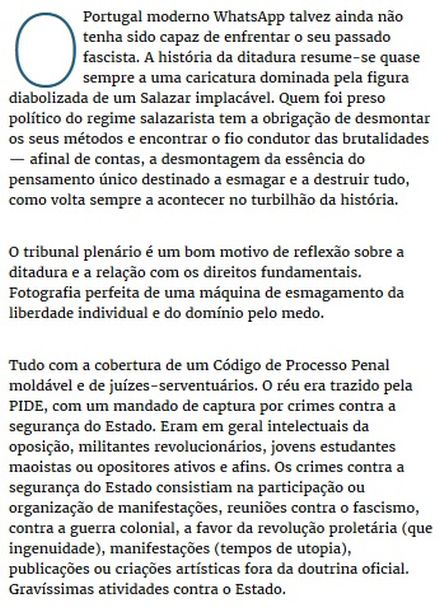 O Portugal moderno WhatsApp talvez ainda não tenha sido capaz de enfrentar o seu passado fascista. A história da ditadura resume-se quase sempre a uma caricatura dominada pela figura diabolizada de um Salazar implacável. Quem foi preso político do regime salazarista tem a obrigação de desmontar os seus métodos e encontrar o fio condutor das brutalidades — afinal de contas, a desmontagem da essência do pensamento único destinado a esmagar e a destruir tudo, como volta sempre a acontecer no turbilhão da história.

O tribunal plenário é um bom motivo de reflexão sobre a ditadura e a relação com os direitos fundamentais. Fotografia perfeita de uma máquina de esmagamento da liberdade individual e do domínio pelo medo.

Tudo com a cobertura de um Código de Processo Penal moldável e de juízes-serventuários. O réu era trazido pela PIDE, com um mandado de captura por crimes contra a segurança do Estado. Eram em geral intelectuais da oposição, militantes revolucionários, jovens estudantes maoistas ou opositores ativos e afins. Os crimes contra a segurança do Estado consistiam na participação ou organização de manifestações, reuniões contra o fascismo, contra a guerra colonial, a favor da revolução proletária (que ingenuidade), manifestações (tempos de utopia), publicações ou criações artísticas fora da doutrina oficial. Gravíssimas atividades contra o Estado.